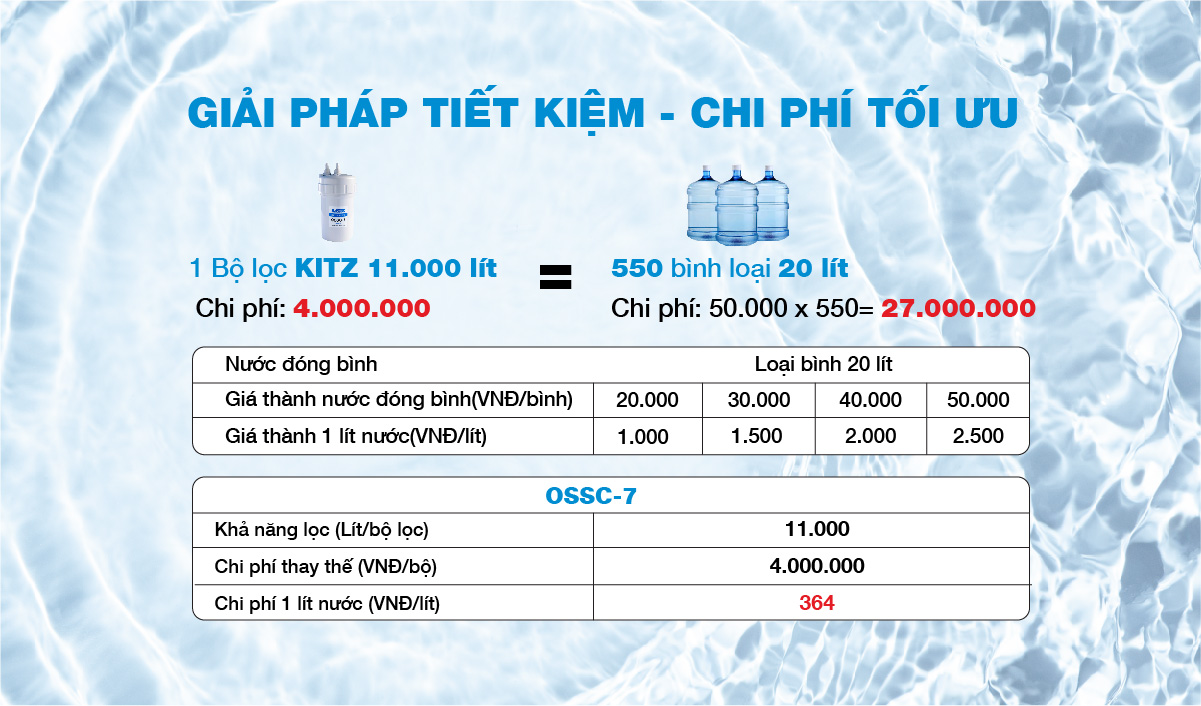 GIẢI PHÁP TIẾT KIỆM - CHI PHÍ TỐI ƯU

1 Bộ lọc KITZ 11.000 lít
Chi phí: 4.000.000

=

550 bình loại 20 lít
Chi phí: 50.000 x 550= 27.000.000

| Nước đóng bình | Loại bình 20 lít | | | |
|---|---|---|---|---|
| Giá thành nước đóng bình(VNĐ/bình) | 20.000 | 30.000 | 40.000 | 50.000 |
| Giá thành 1 lít nước(VNĐ/lít) | 1.000 | 1.500 | 2.000 | 2.500 |

| OSSC-7 | |
|---|---|
| Khả năng lọc (Lít/bộ lọc) | 11.000 |
| Chi phí thay thế (VNĐ/bộ) | 4.000.000 |
| Chi phí 1 lít nước (VNĐ/lít) | 364 |